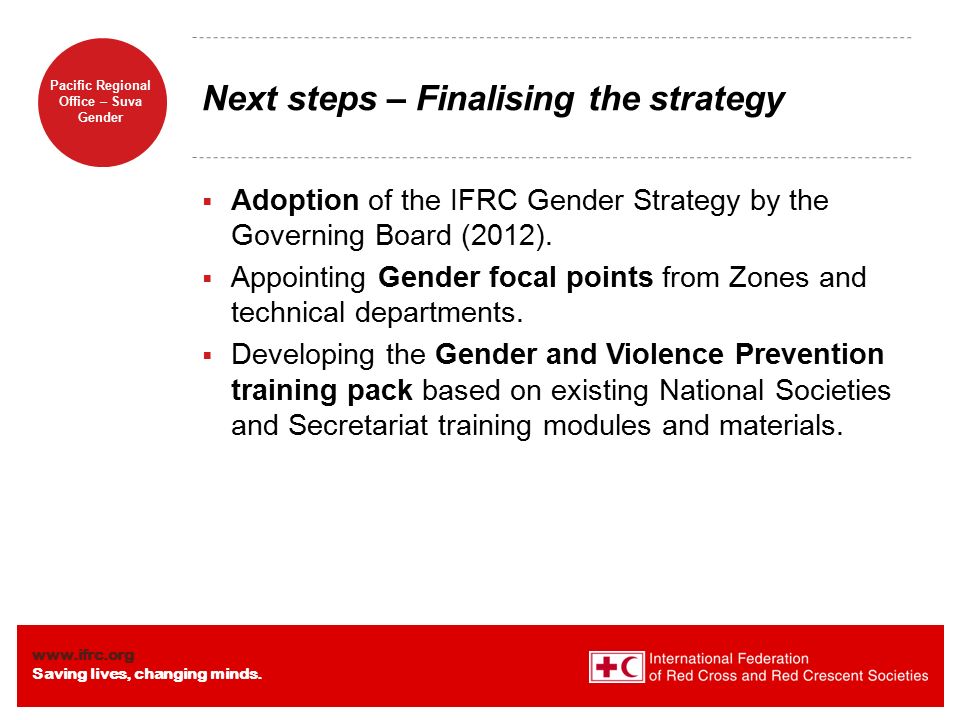 Pacific Regional Office – Suva Gender

Next steps – Finalising the strategy

▪ Adoption of the IFRC Gender Strategy by the Governing Board (2012).
▪ Appointing Gender focal points from Zones and technical departments.
▪ Developing the Gender and Violence Prevention training pack based on existing National Societies and Secretariat training modules and materials.

www.ifrc.org
Saving lives, changing minds.

International Federation of Red Cross and Red Crescent Societies